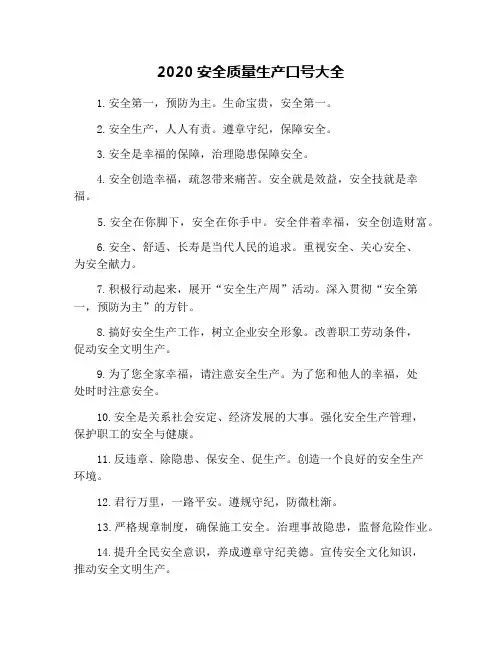 2020 安全质量生产口号大全

1. 安全第一，预防为主。生命宝贵，安全第一。

2. 安全生产，人人有责。遵章守纪，保障安全。

3. 安全是幸福的保障，治理隐患保障安全。

4. 安全创造幸福，疏忽带来痛苦。安全就是效益，安全技就是幸福。

5. 安全在你脚下，安全在你手中。安全伴着幸福，安全创造财富。

6. 安全、舒适、长寿是当代人民的追求。重视安全、关心安全、为安全献力。

7. 积极行动起来，展开“安全生产周”活动。深入贯彻“安全第一，预防为主”的方针。

8. 搞好安全生产工作，树立企业安全形象。改善职工劳动条件，促动安全文明生产。

9. 为了您全家幸福，请注意安全生产。为了您和他人的幸福，处处时时注意安全。

10. 安全是关系社会安定、经济发展的大事。强化安全生产管理，保护职工的安全与健康。

11. 反违章、除隐患、保安全、促生产。创造一个良好的安全生产环境。

12. 君行万里，一路平安。遵规守纪，防微杜渐。

13. 严格规章制度，确保施工安全。治理事故隐患，监督危险作业。

14. 提升全民安全意识，养成遵章守纪美德。宣传安全文化知识，推动安全文明生产。